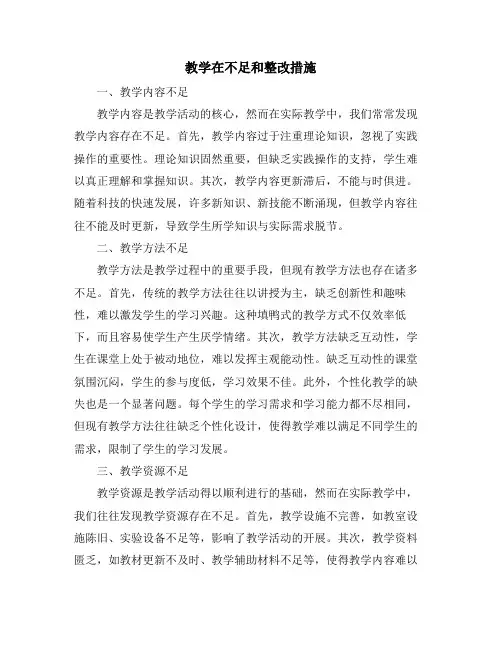 教学在不足和整改措施

一、教学内容不足

教学内容是教学活动的核心，然而在实际教学中，我们常常发现教学内容存在不足。首先，教学内容过于注重理论知识，忽视了实践操作的重要性。理论知识固然重要，但缺乏实践操作的支持，学生难以真正理解和掌握知识。其次，教学内容更新滞后，不能与时俱进。随着科技的快速发展，许多新知识、新技能不断涌现，但教学内容往往不能及时更新，导致学生所学知识与实际需求脱节。

二、教学方法不足

教学方法是教学过程中的重要手段，但现有教学方法也存在诸多不足。首先，传统的教学方法往往以讲授为主，缺乏创新性和趣味性，难以激发学生的学习兴趣。这种填鸭式的教学方式不仅效率低下，而且容易使学生产生厌学情绪。其次，教学方法缺乏互动性，学生在课堂上处于被动地位，难以发挥主观能动性。缺乏互动性的课堂氛围沉闷，学生的参与度低，学习效果不佳。此外，个性化教学的缺失也是一个显著问题。每个学生的学习需求和学习能力都不尽相同，但现有教学方法往往缺乏个性化设计，使得教学难以满足不同学生的需求，限制了学生的学习发展。

三、教学资源不足

教学资源是教学活动得以顺利进行的基础，然而在实际教学中，我们往往发现教学资源存在不足。首先，教学设施不完善，如教室设施陈旧、实验设备不足等，影响了教学活动的开展。其次，教学资料匮乏，如教材更新不及时、教学辅助材料不足等，使得教学内容难以